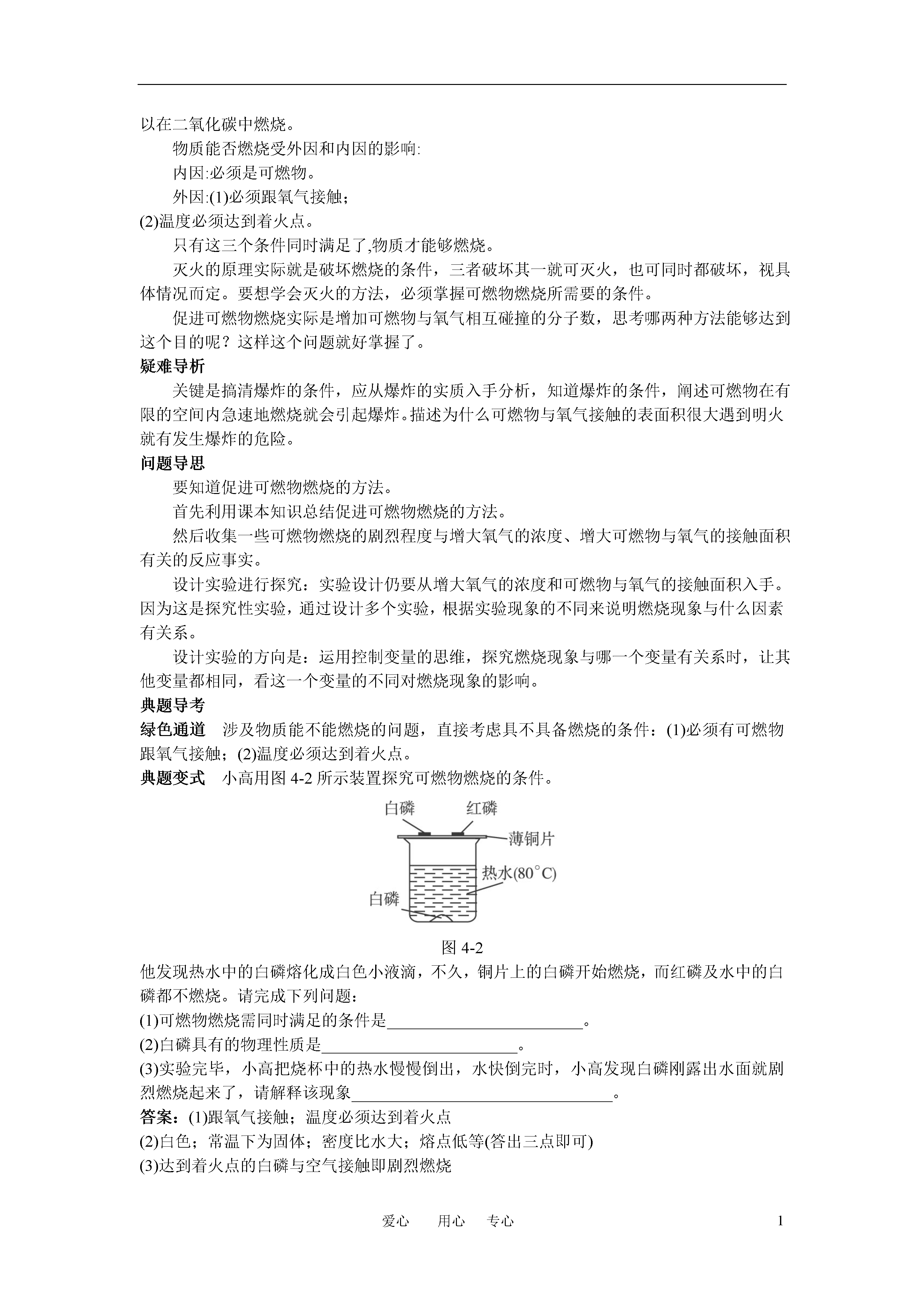 以在二氧化碳中燃烧。

物质能否燃烧受外因和内因的影响:

内因:必须是可燃物。

外因:(1)必须跟氧气接触;

(2)温度必须达到着火点。

只有这三个条件同时满足了,物质才能够燃烧。

灭火的原理实际就是破坏燃烧的条件，三者破坏其一就可灭火，也可同时都破坏，视具体情况而定。要想学会灭火的方法，必须掌握可燃物燃烧所需要的条件。

促进可燃物燃烧实际是增加可燃物与氧气相互碰撞的分子数，思考哪两种方法能够达到这个目的呢？这样这个问题就好掌握了。

疑难导析

关键是搞清爆炸的条件，应从爆炸的实质入手分析，知道爆炸的条件，阐述可燃物在有限的空间内急速地燃烧就会引起爆炸。描述为什么可燃物与氧气接触的表面积很大遇到明火就有发生爆炸的危险。

问题导思

要知道促进可燃物燃烧的方法。

首先利用课本知识总结促进可燃物燃烧的方法。

然后收集一些可燃物燃烧的剧烈程度与增大氧气的浓度、增大可燃物与氧气的接触面积有关的反应事实。

设计实验进行探究：实验设计仍要从增大氧气的浓度和可燃物与氧气的接触面积入手。因为这是探究性实验，通过设计多个实验，根据实验现象的不同来说明燃烧现象与什么因素有关系。

设计实验的方向是：运用控制变量的思维，探究燃烧现象与哪一个变量有关系时，让其他变量都相同，看这一个变量的不同对燃烧现象的影响。

典题导考

绿色通道　涉及物质能不能燃烧的问题，直接考虑具不具备燃烧的条件：(1)必须有可燃物跟氧气接触；(2)温度必须达到着火点。

典题变式　小高用图 4-2 所示装置探究可燃物燃烧的条件。

白磷　红磷　薄铜片　热水(80°C)　白磷

图 4-2

他发现热水中的白磷熔化成白色小液滴，不久，铜片上的白磷开始燃烧，而红磷及水中的白磷都不燃烧。请完成下列问题：

(1)可燃物燃烧需同时满足的条件是________________________。

(2)白磷具有的物理性质是________________________。

(3)实验完毕，小高把烧杯中的热水慢慢倒出，水快倒完时，小高发现白磷刚露出水面就剧烈燃烧起来了，请解释该现象________________________________。

答案：(1)跟氧气接触；温度必须达到着火点

(2)白色；常温下为固体；密度比水大；熔点低等(答出三点即可)

(3)达到着火点的白磷与空气接触即剧烈燃烧

爱心　用心　专心　1